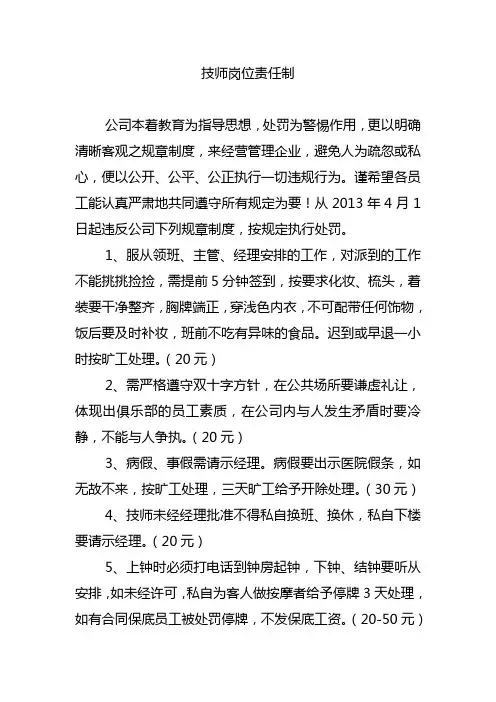 技师岗位责任制

公司本着教育为指导思想，处罚为警惕作用，更以明确清晰客观之规章制度，来经营管理企业，避免人为疏忽或私心，便以公开、公平、公正执行一切违规行为。谨希望各员工能认真严肃地共同遵守所有规定为要！从 2013 年 4 月 1 日起违反公司下列规章制度，按规定执行处罚。

1、服从领班、主管、经理安排的工作，对派到的工作不能挑挑捡捡，需提前 5 分钟签到，按要求化妆、梳头，着装要干净整齐，胸牌端正，穿浅色内衣，不可配带任何饰物，饭后要及时补妆，班前不吃有异味的食品。迟到或早退一小时按旷工处理。（20 元）

2、需严格遵守双十字方针，在公共场所要谦虚礼让，体现出俱乐部的员工素质，在公司内与人发生矛盾时要冷静，不能与人争执。（20 元）

3、病假、事假需请示经理。病假要出示医院假条，如无故不来，按旷工处理，三天旷工给予开除处理。（30 元）

4、技师未经经理批准不得私自换班、换休，私自下楼要请示经理。（20 元）

5、上钟时必须打电话到钟房起钟，下钟、结钟要听从安排，如未经许可，私自为客人做按摩者给予停牌 3 天处理，如有合同保底员工被处罚停牌，不发保底工资。（20-50 元）